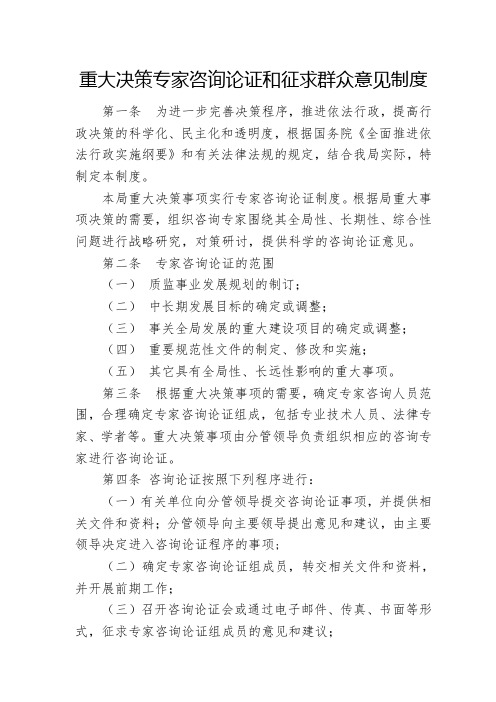 重大决策专家咨询论证和征求群众意见制度

第一条　为进一步完善决策程序，推进依法行政，提高行政决策的科学化、民主化和透明度，根据国务院《全面推进依法行政实施纲要》和有关法律法规的规定，结合我局实际，特制定本制度。

本局重大决策事项实行专家咨询论证制度。根据局重大事项决策的需要，组织咨询专家围绕其全局性、长期性、综合性问题进行战略研究，对策研讨，提供科学的咨询论证意见。

第二条　专家咨询论证的范围

（一）　质监事业发展规划的制订；

（二）　中长期发展目标的确定或调整；

（三）　事关全局发展的重大建设项目的确定或调整；

（四）　重要规范性文件的制定、修改和实施；

（五）　其它具有全局性、长远性影响的重大事项。

第三条　根据重大决策事项的需要，确定专家咨询人员范围，合理确定专家咨询论证组成，包括专业技术人员、法律专家、学者等。重大决策事项由分管领导负责组织相应的咨询专家进行咨询论证。

第四条　咨询论证按照下列程序进行：

（一）有关单位向分管领导提交咨询论证事项，并提供相关文件和资料；分管领导向主要领导提出意见和建议，由主要领导决定进入咨询论证程序的事项；

（二）确定专家咨询论证组成员，转交相关文件和资料，并开展前期工作；

（三）召开咨询论证会或通过电子邮件、传真、书面等形式，征求专家咨询论证组成员的意见和建议；